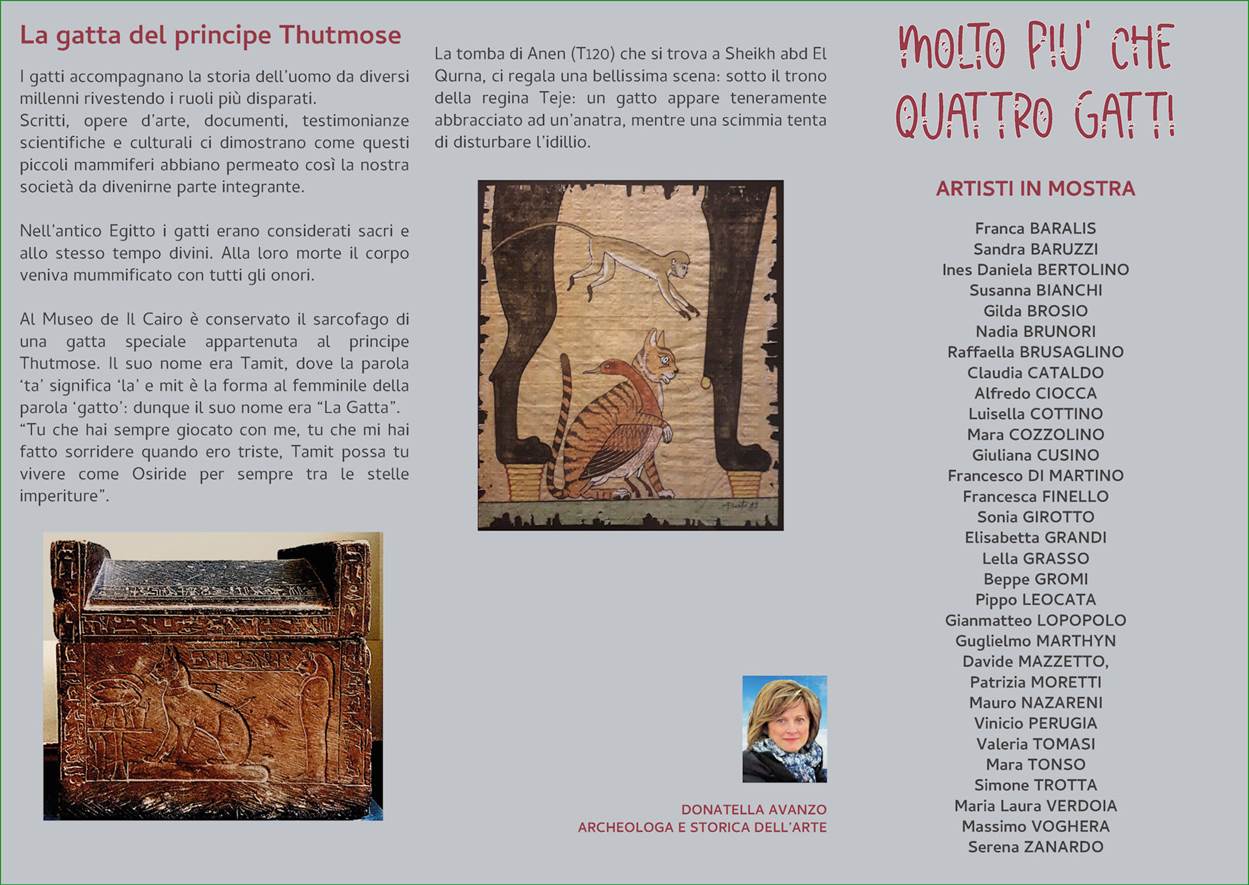 La gatta del principe Thutmose

I gatti accompagnano la storia dell'uomo da diversi millenni rivestendo i ruoli più disparati.
Scritti, opere d'arte, documenti, testimonianze scientifiche e culturali ci dimostrano come questi piccoli mammiferi abbiano permeato così la nostra società da divenirne parte integrante.

Nell'antico Egitto i gatti erano considerati sacri e allo stesso tempo divini. Alla loro morte il corpo veniva mummificato con tutti gli onori.

Al Museo de Il Cairo è conservato il sarcofago di una gatta speciale appartenuta al principe Thutmose. Il suo nome era Tamit, dove la parola 'ta' significa 'la' e mit è la forma al femminile della parola 'gatto': dunque il suo nome era "La Gatta".
"Tu che hai sempre giocato con me, tu che mi hai fatto sorridere quando ero triste, Tamit possa tu vivere come Osiride per sempre tra le stelle imperiture".

La tomba di Anen (T120) che si trova a Sheikh abd El Qurna, ci regala una bellissima scena: sotto il trono della regina Teje: un gatto appare teneramente abbracciato ad un'anatra, mentre una scimmia tenta di disturbare l'idillio.

DONATELLA AVANZO
ARCHEOLOGA E STORICA DELL'ARTE

MOLTO PIU' CHE QUATTRO GATTI

ARTISTI IN MOSTRA

Franca BARALIS
Sandra BARUZZI
Ines Daniela BERTOLINO
Susanna BIANCHI
Gilda BROSIO
Nadia BRUNORI
Raffaella BRUSAGLINO
Claudia CATALDO
Alfredo CIOCCA
Luisella COTTINO
Mara COZZOLINO
Giuliana CUSINO
Francesco DI MARTINO
Francesca FINELLO
Sonia GIROTTO
Elisabetta GRANDI
Lella GRASSO
Beppe GROMI
Pippo LEOCATA
Gianmatteo LOPOPOLO
Guglielmo MARTHYN
Davide MAZZETTO,
Patrizia MORETTI
Mauro NAZARENI
Vinicio PERUGIA
Valeria TOMASI
Mara TONSO
Simone TROTTA
Maria Laura VERDOIA
Massimo VOGHERA
Serena ZANARDO